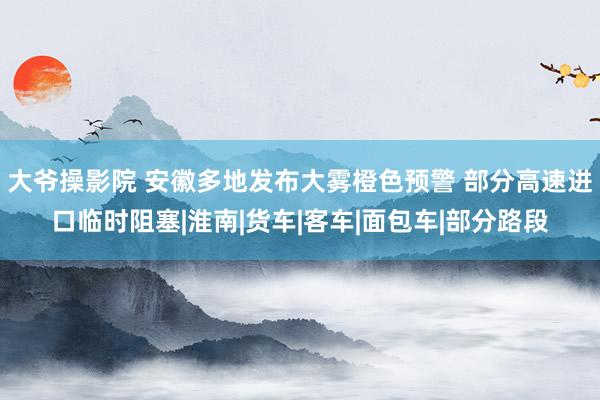 大爷操影院 安徽多地发布大雾橙色预警 部分高速进口临时阻塞|淮南|货车|客车|面包车|部分路段